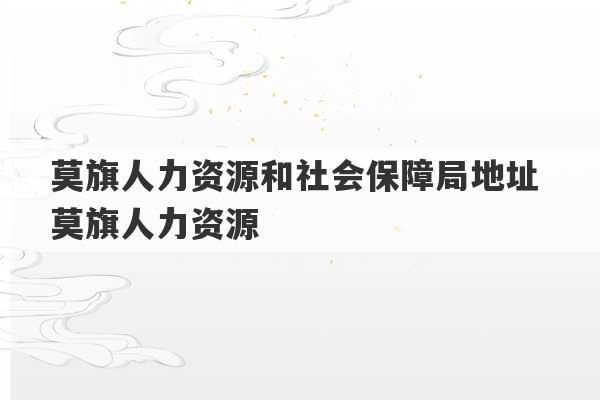 莫旗人力资源和社会保障局地址 莫旗人力资源